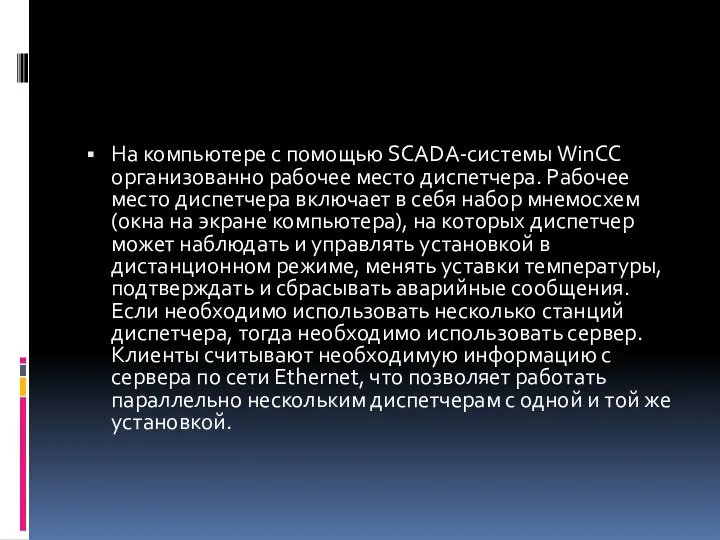 ▪ На компьютере с помощью SCADA-системы WinCC организованно рабочее место диспетчера. Рабочее место диспетчера включает в себя набор мнемосхем (окна на экране компьютера), на которых диспетчер может наблюдать и управлять установкой в дистанционном режиме, менять уставки температуры, подтверждать и сбрасывать аварийные сообщения. Если необходимо использовать несколько станций диспетчера, тогда необходимо использовать сервер. Клиенты считывают необходимую информацию с сервера по сети Ethernet, что позволяет работать параллельно нескольким диспетчерам с одной и той же установкой.